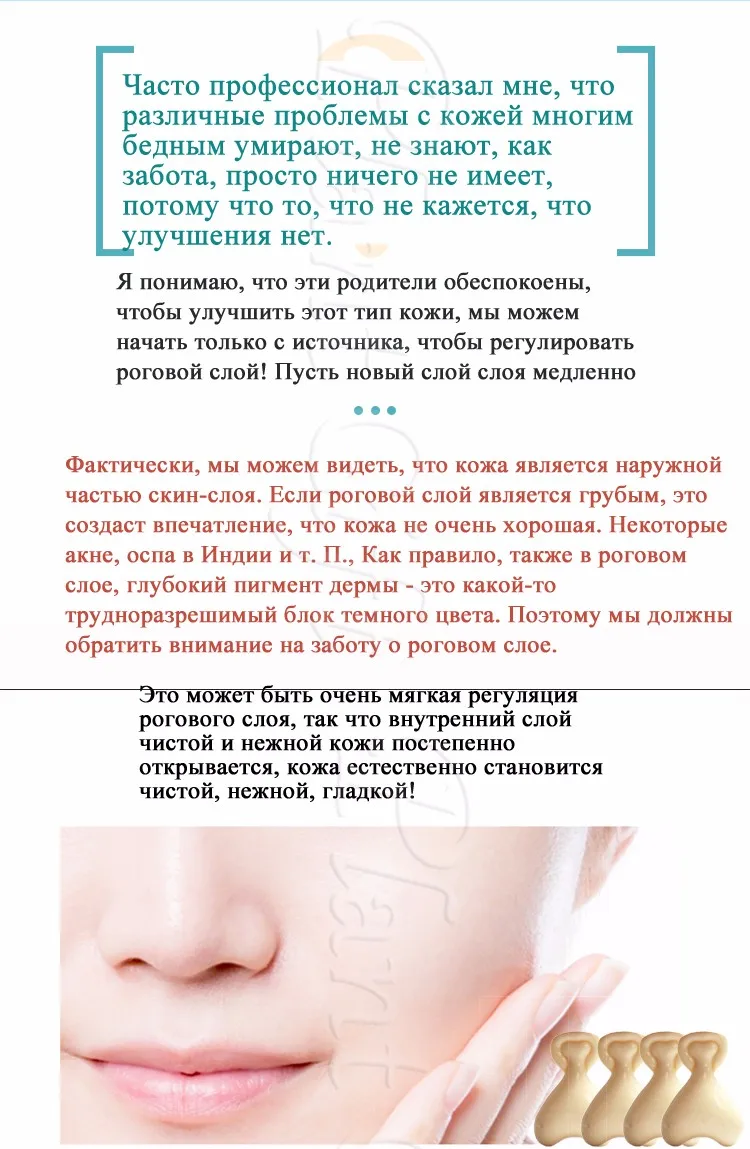 Часто профессионал сказал мне, что различные проблемы с кожей многим бедным умирают, не знают, как забота, просто ничего не имеет, потому что то, что не кажется, что улучшения нет.

Я понимаю, что эти родители обеспокоены, чтобы улучшить этот тип кожи, мы можем начать только с источника, чтобы регулировать роговой слой! Пусть новый слой слоя медленно

Фактически, мы можем видеть, что кожа является наружной частью скин-слоя. Если роговой слой является грубым, это создаст впечатление, что кожа не очень хорошая. Некоторые акне, оспа в Индии и т. П., Как правило, также в роговом слое, глубокий пигмент дермы - это какой-то трудноразрешимый блок темного цвета. Поэтому мы должны обратить внимание на заботу о роговом слое.

Это может быть очень мягкая регуляция рогового слоя, так что внутренний слой чистой и нежной кожи постепенно открывается, кожа естественно становится чистой, нежной, гладкой!